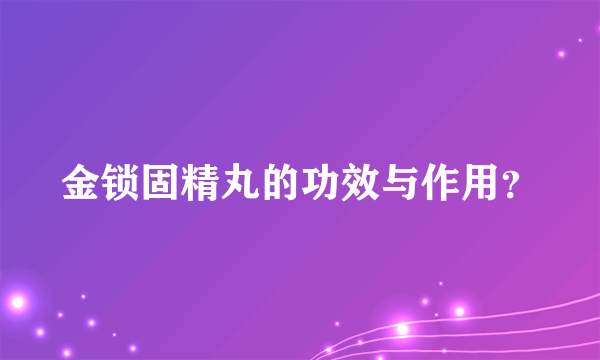 金锁固精丸的功效与作用？